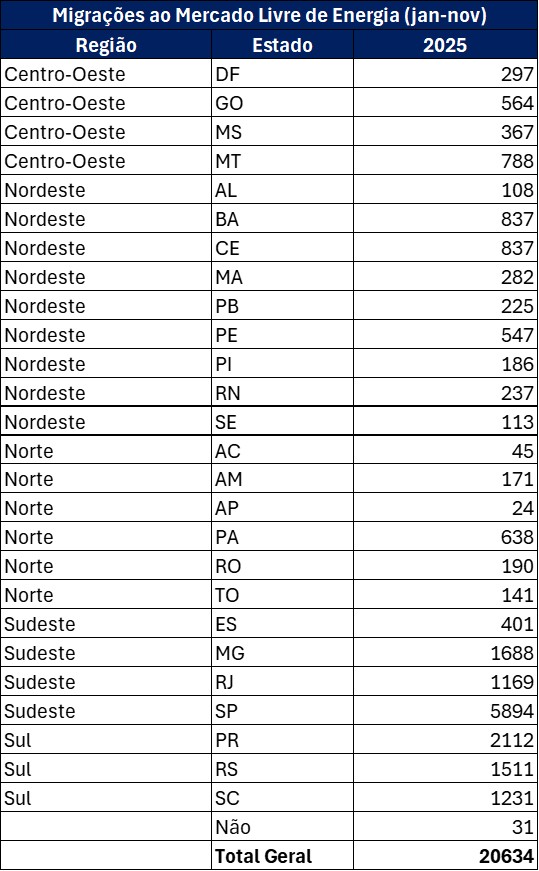 Migrações ao Mercado Livre de Energia (jan-nov)

| Região | Estado | 2025 |
|---|---|---|
| Centro-Oeste | DF | 297 |
| Centro-Oeste | GO | 564 |
| Centro-Oeste | MS | 367 |
| Centro-Oeste | MT | 788 |
| Nordeste | AL | 108 |
| Nordeste | BA | 837 |
| Nordeste | CE | 837 |
| Nordeste | MA | 282 |
| Nordeste | PB | 225 |
| Nordeste | PE | 547 |
| Nordeste | PI | 186 |
| Nordeste | RN | 237 |
| Nordeste | SE | 113 |
| Norte | AC | 45 |
| Norte | AM | 171 |
| Norte | AP | 24 |
| Norte | PA | 638 |
| Norte | RO | 190 |
| Norte | TO | 141 |
| Sudeste | ES | 401 |
| Sudeste | MG | 1688 |
| Sudeste | RJ | 1169 |
| Sudeste | SP | 5894 |
| Sul | PR | 2112 |
| Sul | RS | 1511 |
| Sul | SC | 1231 |
| | Não | 31 |
| | **Total Geral** | **20634** |